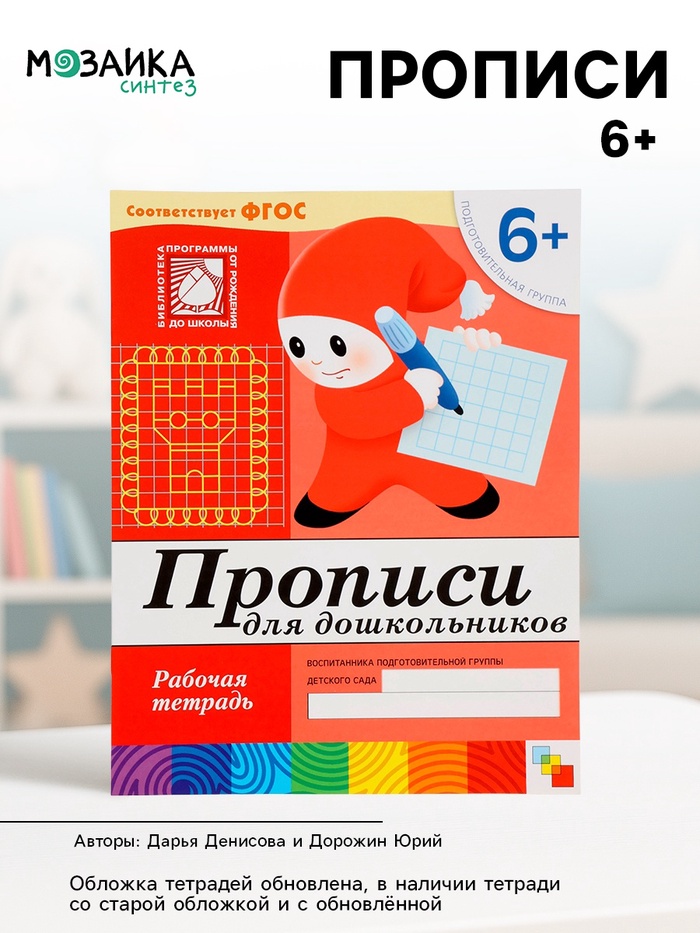 МОЗАИКА синтез

ПРОПИСИ

6+

Соответствует ФГОС

6+

ПОДГОТОВИТЕЛЬНАЯ ГРУППА

БИБЛИОТЕКА ПРОГРАММЫ ОТ РОЖДЕНИЯ ДО ШКОЛЫ

Прописи для дошкольников

Рабочая тетрадь

ВОСПИТАННИКА ПОДГОТОВИТЕЛЬНОЙ ГРУППЫ

ДЕТСКОГО САДА

Авторы: Дарья Денисова и Дорожин Юрий

Обложка тетрадей обновлена, в наличии тетради со старой обложкой и с обновлённой